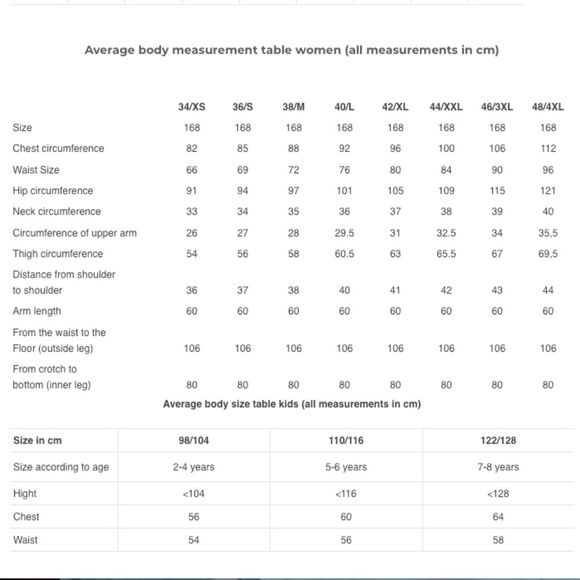 Average body measurement table women (all measurements in cm)

| | 34/XS | 36/S | 38/M | 40/L | 42/XL | 44/XXL | 46/3XL | 48/4XL |
|---|---|---|---|---|---|---|---|---|
| Size | 168 | 168 | 168 | 168 | 168 | 168 | 168 | 168 |
| Chest circumference | 82 | 85 | 88 | 92 | 96 | 100 | 106 | 112 |
| Waist Size | 66 | 69 | 72 | 76 | 80 | 84 | 90 | 96 |
| Hip circumference | 91 | 94 | 97 | 101 | 105 | 109 | 115 | 121 |
| Neck circumference | 33 | 34 | 35 | 36 | 37 | 38 | 39 | 40 |
| Circumference of upper arm | 26 | 27 | 28 | 29.5 | 31 | 32.5 | 34 | 35,5 |
| Thigh circumference | 54 | 56 | 58 | 60.5 | 63 | 65.5 | 67 | 69,5 |
| Distance from shoulder to shoulder | 36 | 37 | 38 | 40 | 41 | 42 | 43 | 44 |
| Arm length | 60 | 60 | 60 | 60 | 60 | 60 | 60 | 60 |
| From the waist to the Floor (outside leg) | 106 | 106 | 106 | 106 | 106 | 106 | 106 | 106 |
| From crotch to bottom (inner leg) | 80 | 80 | 80 | 80 | 80 | 80 | 80 | 80 |

Average body size table kids (all measurements in cm)

| Size in cm | 98/104 | 110/116 | 122/128 |
|---|---|---|---|
| Size according to age | 2-4 years | 5-6 years | 7-8 years |
| Hight | <104 | <116 | <128 |
| Chest | 56 | 60 | 64 |
| Waist | 54 | 56 | 58 |